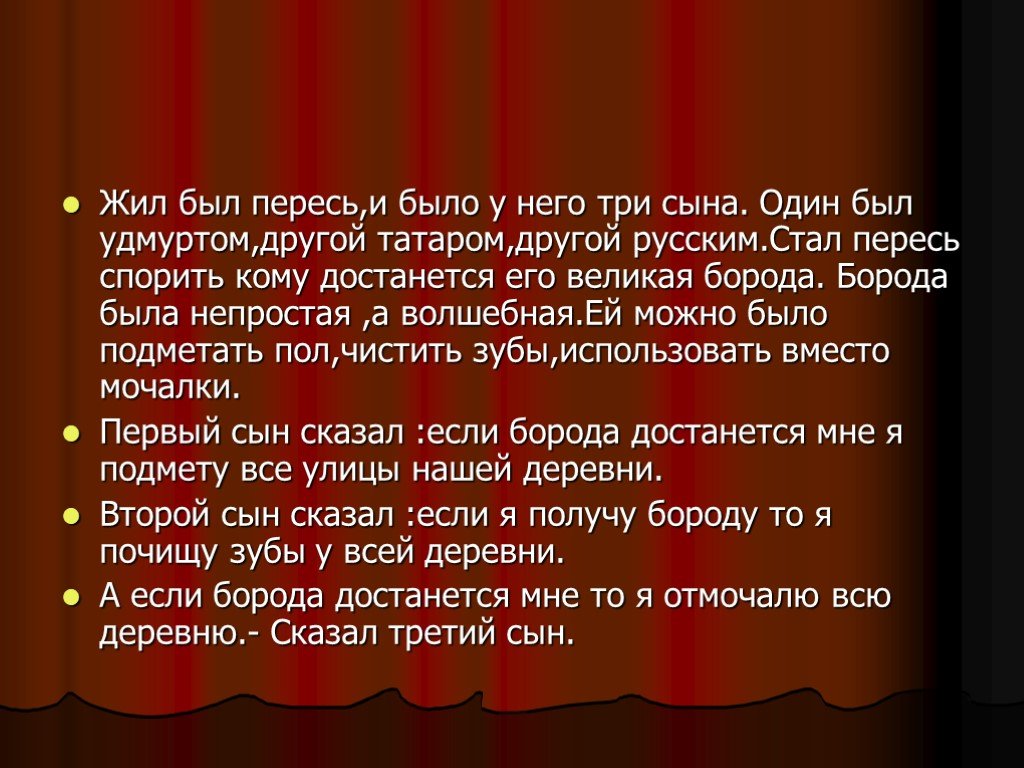 Жил был пересь,и было у него три сына. Один был удмуртом,другой татаром,другой русским.Стал пересь спорить кому достанется его великая борода. Борода была непростая ,а волшебная.Ей можно было подметать пол,чистить зубы,использовать вместо мочалки.

Первый сын сказал :если борода достанется мне я подмету все улицы нашей деревни.

Второй сын сказал :если я получу бороду то я почищу зубы у всей деревни.

А если борода достанется мне то я отмочалю всю деревню.- Сказал третий сын.